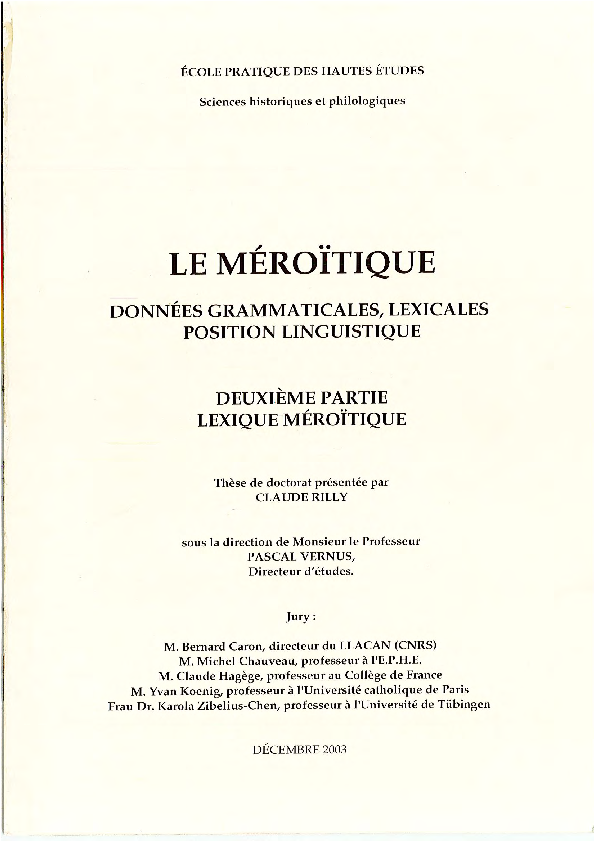 ÉCOLE PRATIQUE DES HAUTES ÉTUDES

Sciences historiques et philologiques

LE MÉROÏTIQUE

DONNÉES GRAMMATICALES, LEXICALES
POSITION LINGUISTIQUE

DEUXIÈME PARTIE
LEXIQUE MÉROÏTIQUE

Thèse de doctorat présentée par
CLAUDE RILLY

sous la direction de Monsieur le Professeur
PASCAL VERNUS,
Directeur d'études.

Jury :

M. Bernard Caron, directeur du LLACAN (CNRS)
M. Michel Chauveau, professeur à l'E.P.H.E.
M. Claude Hagège, professeur au Collège de France
M. Yvan Koenig, professeur à l'Université catholique de Paris
Frau Dr. Karola Zibelius-Chen, professeur à l'Université de Tübingen

DÉCEMBRE 2003